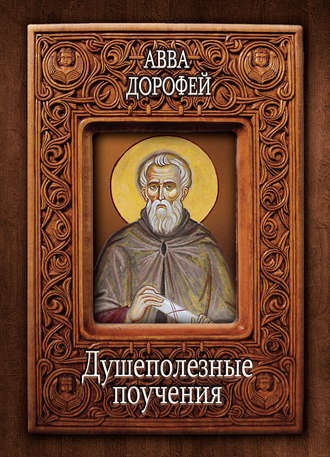 АВВА ДОРОФЕЙ

Душеполезные поучения